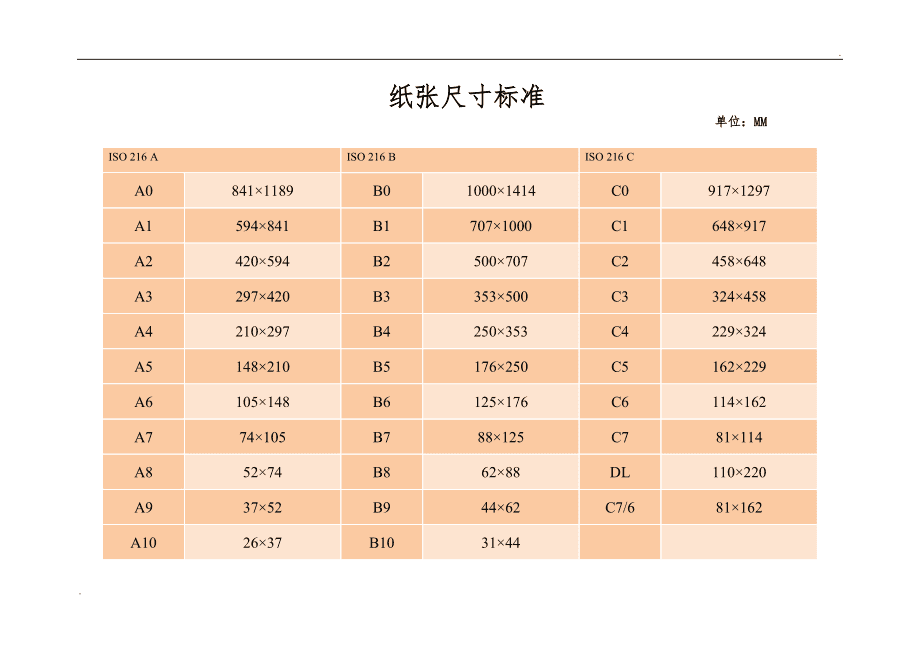 纸张尺寸标准

单位：MM

| ISO 216 A | | ISO 216 B | | ISO 216 C | |
|---|---|---|---|---|---|
| A0 | 841×1189 | B0 | 1000×1414 | C0 | 917×1297 |
| A1 | 594×841 | B1 | 707×1000 | C1 | 648×917 |
| A2 | 420×594 | B2 | 500×707 | C2 | 458×648 |
| A3 | 297×420 | B3 | 353×500 | C3 | 324×458 |
| A4 | 210×297 | B4 | 250×353 | C4 | 229×324 |
| A5 | 148×210 | B5 | 176×250 | C5 | 162×229 |
| A6 | 105×148 | B6 | 125×176 | C6 | 114×162 |
| A7 | 74×105 | B7 | 88×125 | C7 | 81×114 |
| A8 | 52×74 | B8 | 62×88 | DL | 110×220 |
| A9 | 37×52 | B9 | 44×62 | C7/6 | 81×162 |
| A10 | 26×37 | B10 | 31×44 | | |